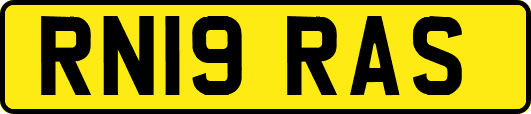 RN19 RAS